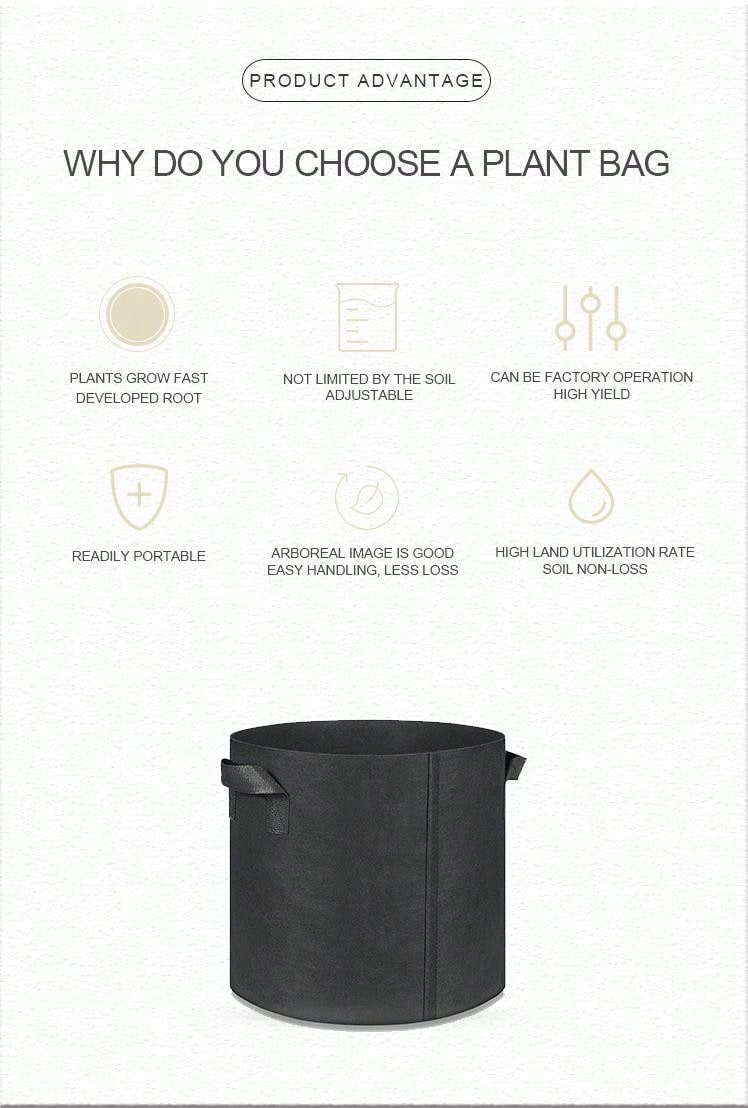 PRODUCT ADVANTAGE

WHY DO YOU CHOOSE A PLANT BAG

PLANTS GROW FAST
DEVELOPED ROOT

NOT LIMITED BY THE SOIL
ADJUSTABLE

CAN BE FACTORY OPERATION
HIGH YIELD

READILY PORTABLE

ARBOREAL IMAGE IS GOOD
EASY HANDLING, LESS LOSS

HIGH LAND UTILIZATION RATE
SOIL NON-LOSS